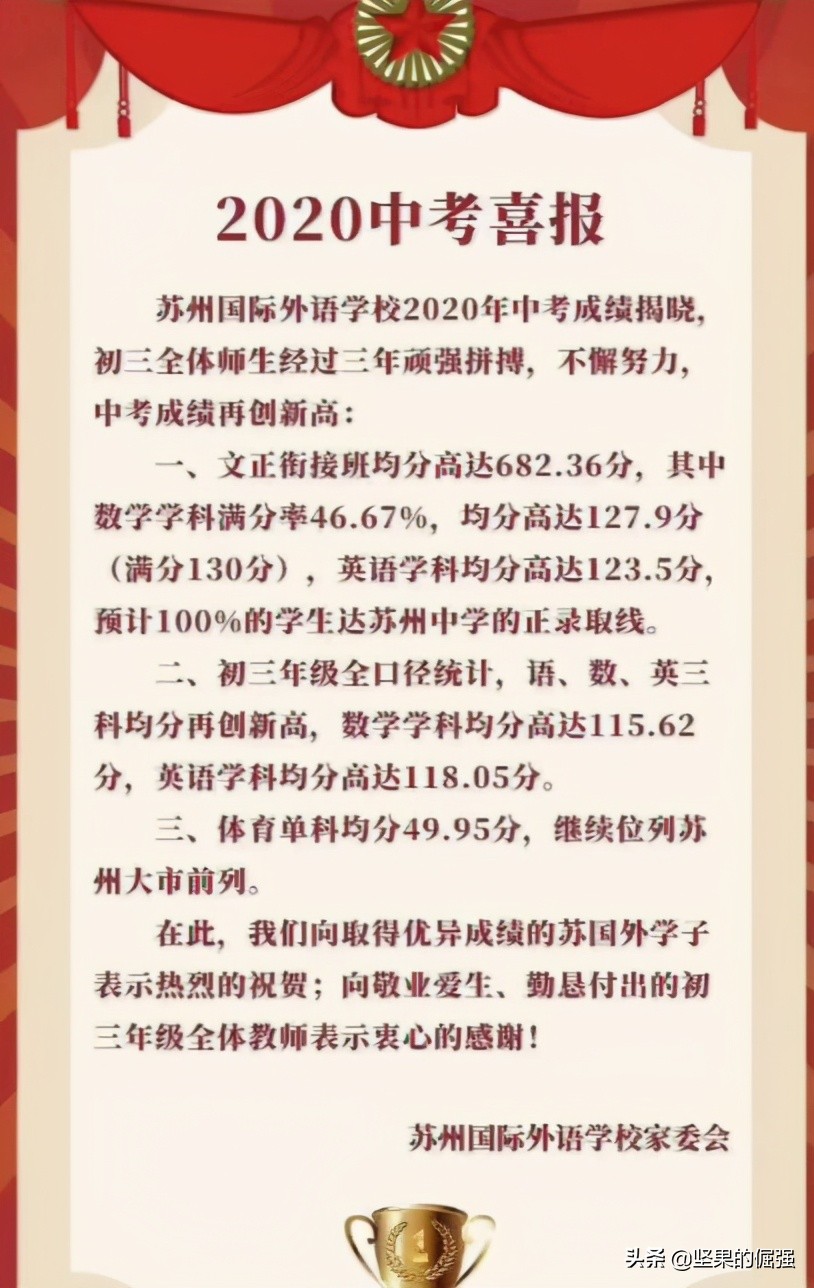 2020中考喜报

苏州国际外语学校2020年中考成绩揭晓，初三全体师生经过三年顽强拼搏，不懈努力，中考成绩再创新高：

一、文正衔接班均分高达682.36分，其中数学学科满分率46.67%，均分高达127.9分（满分130分），英语学科均分高达123.5分，预计100%的学生达苏州中学的正录取线。

二、初三年级全口径统计，语、数、英三科均分再创新高，数学学科均分高达115.62分，英语学科均分高达118.05分。

三、体育单科均分49.95分，继续位列苏州大市前列。

在此，我们向取得优异成绩的苏国外学子表示热烈的祝贺；向敬业爱生、勤恳付出的初三年级全体教师表示衷心的感谢！

苏州国际外语学校家委会

1

头条 @坚果的倔强